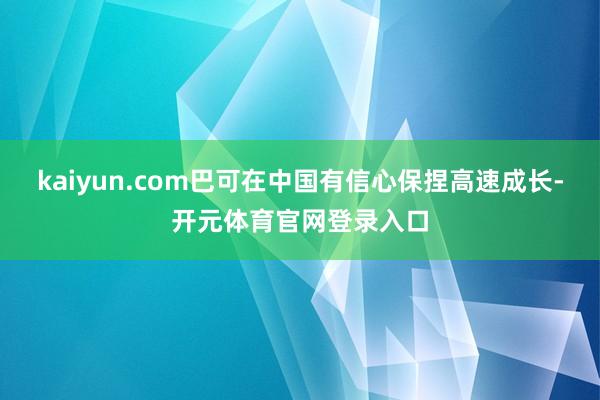 kaiyun.com巴可在中国有信心保捏高速成长-开元体育官网登录入口